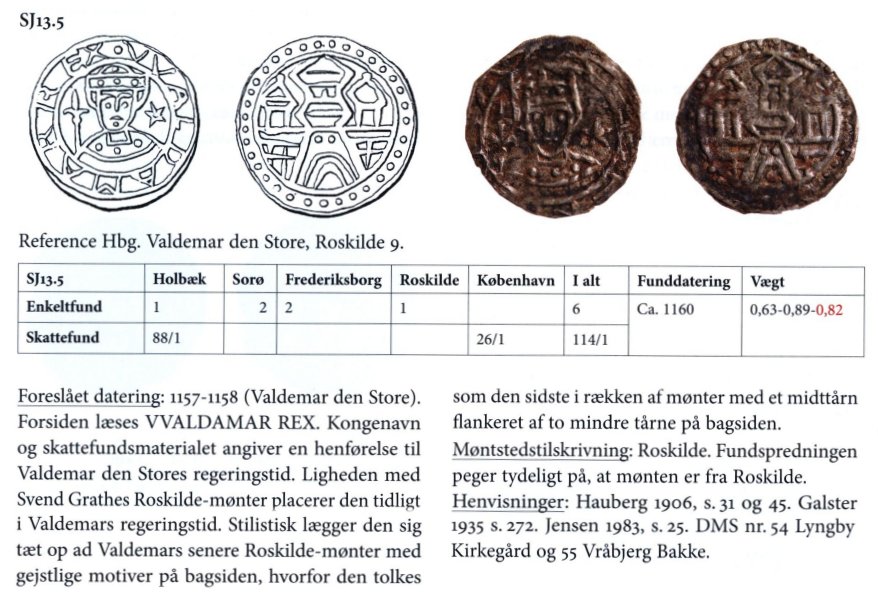 SJ13.5

Reference Hbg. Valdemar den Store, Roskilde 9.

| SJ13.5 | Holbæk | Sorø | Frederiksborg | Roskilde | København | I alt | Funddatering | Vægt |
|---|---|---|---|---|---|---|---|---|
| Enkeltfund | 1 | 2 | 2 | 1 | | 6 | Ca. 1160 | 0,63-0,89-0,82 |
| Skattefund | 88/1 | | | | 26/1 | 114/1 | | |

Foreslået datering: 1157-1158 (Valdemar den Store). Forsiden læses VVALDAMAR REX. Kongenavn og skattefundsmaterialet angiver en henførelse til Valdemar den Stores regeringstid. Ligheden med Svend Grathes Roskilde-mønter placerer den tidligt i Valdemars regeringstid. Stilistisk lægger den sig tæt op ad Valdemars senere Roskilde-mønter med gejstlige motiver på bagsiden, hvorfor den tolkes som den sidste i rækken af mønter med et midttårn flankeret af to mindre tårne på bagsiden.

Møntstedstilskrivning: Roskilde. Fundspredningen peger tydeligt på, at mønten er fra Roskilde.

Henvisninger: Hauberg 1906, s. 31 og 45. Galster 1935 s. 272. Jensen 1983, s. 25. DMS nr. 54 Lyngby Kirkegård og 55 Vråbjerg Bakke.